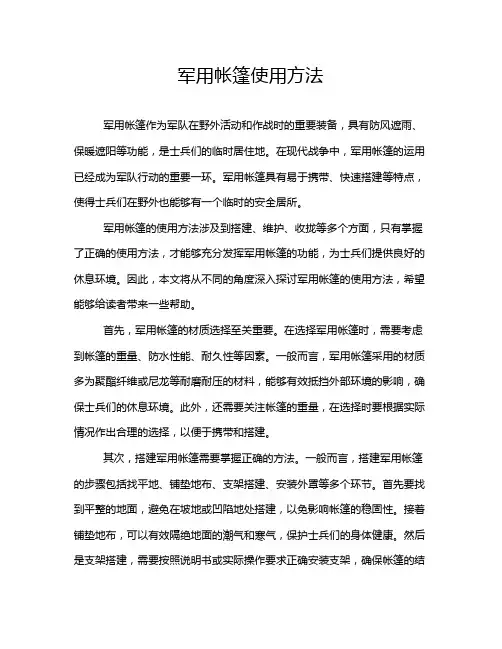 军用帐篷使用方法

军用帐篷作为军队在野外活动和作战时的重要装备，具有防风遮雨、保暖遮阳等功能，是士兵们的临时居住地。在现代战争中，军用帐篷的运用已经成为军队行动的重要一环。军用帐篷具有易于携带、快速搭建等特点，使得士兵们在野外也能够有一个临时的安全居所。

军用帐篷的使用方法涉及到搭建、维护、收拢等多个方面，只有掌握了正确的使用方法，才能够充分发挥军用帐篷的功能，为士兵们提供良好的休息环境。因此，本文将从不同的角度深入探讨军用帐篷的使用方法，希望能够给读者带来一些帮助。

首先，军用帐篷的材质选择至关重要。在选择军用帐篷时，需要考虑到帐篷的重量、防水性能、耐久性等因素。一般而言，军用帐篷采用的材质多为聚酯纤维或尼龙等耐磨耐压的材料，能够有效抵挡外部环境的影响，确保士兵们的休息环境。此外，还需要关注帐篷的重量，在选择时要根据实际情况作出合理的选择，以便于携带和搭建。

其次，搭建军用帐篷需要掌握正确的方法。一般而言，搭建军用帐篷的步骤包括找平地、铺垫地布、支架搭建、安装外罩等多个环节。首先要找到平整的地面，避免在坡地或凹陷地处搭建，以免影响帐篷的稳固性。接着铺垫地布，可以有效隔绝地面的潮气和寒气，保护士兵们的身体健康。然后是支架搭建，需要按照说明书或实际操作要求正确安装支架，确保帐篷的结